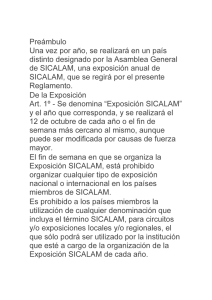 Preámbulo
Una vez por año, se realizará en un país distinto designado por la Asamblea General de SICALAM, una exposición anual de SICALAM, que se regirá por el presente Reglamento.
De la Exposición
Art. 1º - Se denomina "Exposición SICALAM" y el año que corresponda, y se realizará el 12 de octubre de cada año o el fin de semana más cercano al mismo, aunque puede ser modificada por causas de fuerza mayor.
El fin de semana en que se organiza la Exposición SICALAM, está prohibido organizar cualquier tipo de exposición nacional o internacional en los países miembros de SICALAM.
Es prohibido a los países miembros la utilización de cualquier denominación que incluya el término SICALAM, para circuitos y/o exposiciones locales y/o regionales, el que sólo podrá ser utilizado por la institución que esté a cargo de la organización de la Exposición SICALAM de cada año.